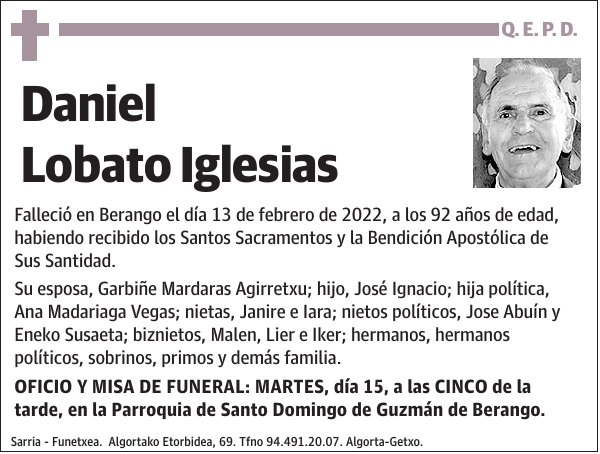 Q. E. P. D.

Daniel Lobato Iglesias

Falleció en Berango el día 13 de febrero de 2022, a los 92 años de edad, habiendo recibido los Santos Sacramentos y la Bendición Apostólica de Sus Santidad.

Su esposa, Garbiñe Mardaras Agirretxu; hijo, José Ignacio; hija política, Ana Madariaga Vegas; nietas, Janire e Iara; nietos políticos, Jose Abuín y Eneko Susaeta; biznietos, Malen, Lier e Iker; hermanos, hermanos políticos, sobrinos, primos y demás familia.

OFICIO Y MISA DE FUNERAL: MARTES, día 15, a las CINCO de la tarde, en la Parroquia de Santo Domingo de Guzmán de Berango.

Sarria - Funetxea. Algortako Etorbidea, 69. Tfno 94.491.20.07. Algorta-Getxo.